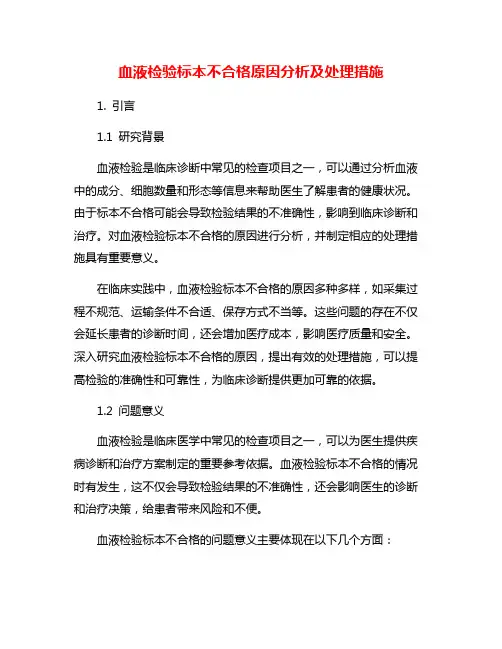 血液检验标本不合格原因分析及处理措施

1. 引言

1.1 研究背景

血液检验是临床诊断中常见的检查项目之一，可以通过分析血液中的成分、细胞数量和形态等信息来帮助医生了解患者的健康状况。由于标本不合格可能会导致检验结果的不准确性，影响到临床诊断和治疗。对血液检验标本不合格的原因进行分析，并制定相应的处理措施具有重要意义。

在临床实践中，血液检验标本不合格的原因多种多样，如采集过程不规范、运输条件不合适、保存方式不当等。这些问题的存在不仅会延长患者的诊断时间，还会增加医疗成本，影响医疗质量和安全。深入研究血液检验标本不合格的原因，提出有效的处理措施，可以提高检验的准确性和可靠性，为临床诊断提供更加可靠的依据。

1.2 问题意义

血液检验是临床医学中常见的检查项目之一，可以为医生提供疾病诊断和治疗方案制定的重要参考依据。血液检验标本不合格的情况时有发生，这不仅会导致检验结果的不准确性，还会影响医生的诊断和治疗决策，给患者带来风险和不便。

血液检验标本不合格的问题意义主要体现在以下几个方面：